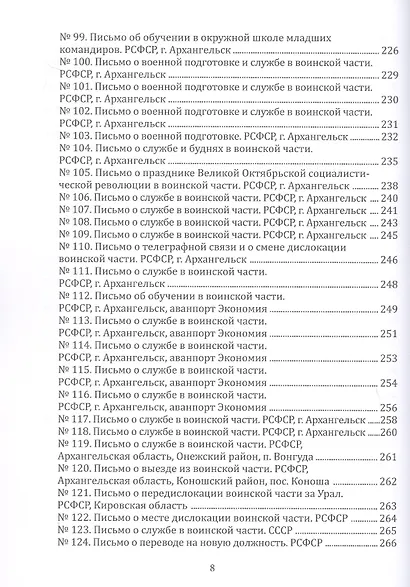 № 99. Письмо об обучении в окружной школе младших командиров. РСФСР, г. Архангельск ........ 226
№ 100. Письмо о военной подготовке и службе в воинской части. РСФСР, г. Архангельск ........ 229
№ 101. Письмо о военной подготовке и службе в воинской части. РСФСР, г. Архангельск ........ 230
№ 102. Письмо о военной подготовке и службе в воинской части. РСФСР, г. Архангельск ........ 231
№ 103. Письмо о военной подготовке. РСФСР, г. Архангельск ........ 232
№ 104. Письмо о службе и буднях в воинской части. РСФСР, г. Архангельск ........ 235
№ 105. Письмо о празднике Великой Октябрьской социалистической революции в воинской части. РСФСР, г. Архангельск ........ 238
№ 106. Письмо о службе в воинской части. РСФСР, г. Архангельск ........ 240
№ 107. Письмо о службе в воинской части. РСФСР, г. Архангельск ........ 241
№ 108. Письмо о службе в воинской части. РСФСР, г. Архангельск ........ 243
№ 109. Письмо о службе в воинской части. РСФСР, г. Архангельск ........ 245
№ 110. Письмо о телеграфной связи и о смене дислокации воинской части. РСФСР, г. Архангельск ........ 246
№ 111. Письмо о службе в воинской части. РСФСР, г. Архангельск ........ 248
№ 112. Письмо об обучении в воинской части. РСФСР, г. Архангельск, аванпорт Экономия ........ 249
№ 113. Письмо о службе в воинской части. РСФСР, г. Архангельск, аванпорт Экономия ........ 251
№ 114. Письмо о службе в воинской части. РСФСР, г. Архангельск, аванпорт Экономия ........ 253
№ 115. Письмо о службе в воинской части. РСФСР, г. Архангельск, аванпорт Экономия ........ 254
№ 116. Письмо о службе в воинской части. РСФСР, г. Архангельск, аванпорт Экономия ........ 256
№ 117. Письмо о службе в воинской части. РСФСР, г. Архангельск ........ 258
№ 118. Письмо о службе в воинской части. РСФСР, г. Архангельск ........ 260
№ 119. Письмо о службе в воинской части. РСФСР, Архангельская область, Онежский район, п. Вонгуда ........ 261
№ 120. Письмо о выезде из воинской части. РСФСР, Архангельская область, Коношский район, пос. Коноша ........ 262
№ 121. Письмо о передислокации воинской части за Урал. РСФСР, Кировская область ........ 263
№ 122. Письмо о месте дислокации воинской части. РСФСР ........ 264
№ 123. Письмо о службе в воинской части. СССР ........ 265
№ 124. Письмо о переводе на новую должность. РСФСР ........ 266

8